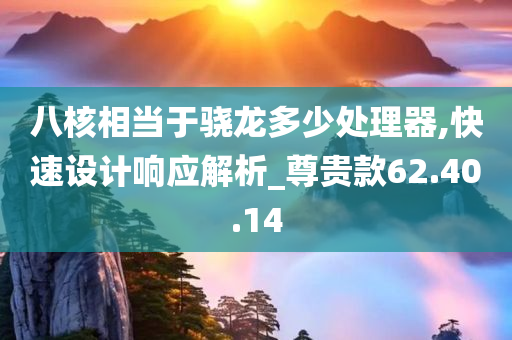 八核相当于骁龙多少处理器,快速设计响应解析_尊贵款62.40.14